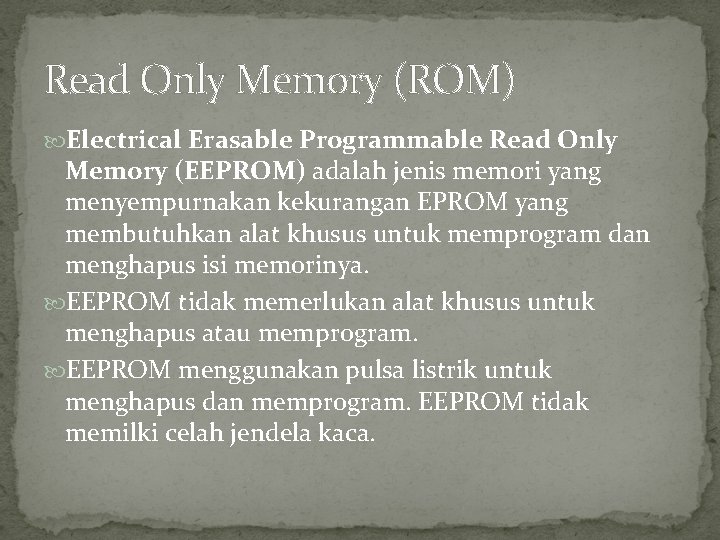 Read Only Memory (ROM)

Electrical Erasable Programmable Read Only Memory (EEPROM) adalah jenis memori yang menyempurnakan kekurangan EPROM yang membutuhkan alat khusus untuk memprogram dan menghapus isi memorinya.

EEPROM tidak memerlukan alat khusus untuk menghapus atau memprogram.

EEPROM menggunakan pulsa listrik untuk menghapus dan memprogram. EEPROM tidak memilki celah jendela kaca.